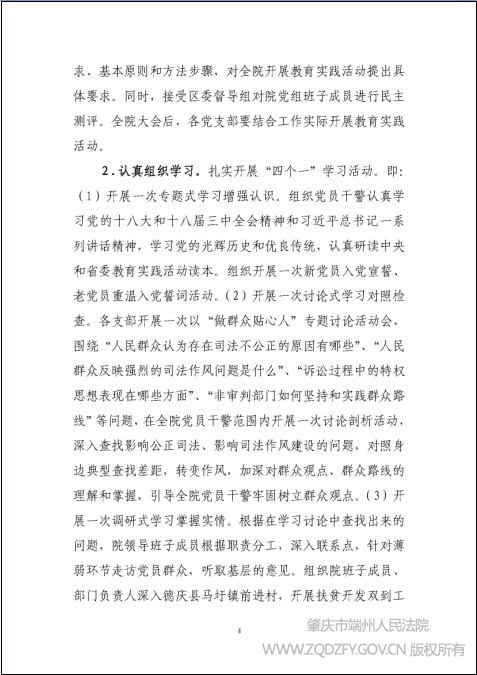 求、基本原则和方法步骤，对全院开展教育实践活动提出具体要求。同时，接受区委督导组对院党组班子成员进行民主测评。全院大会后，各党支部要结合工作实际开展教育实践活动。

2．认真组织学习。扎实开展“四个一”学习活动。即：（1）开展一次专题式学习增强认识。组织党员干警认真学习党的十八大和十八届三中全会精神和习近平总书记一系列讲话精神，学习党的光辉历史和优良传统，认真研读中央和省委教育实践活动读本。组织开展一次新党员入党宣誓、老党员重温入党誓词活动。（2）开展一次讨论式学习对照检查。各支部开展一次以“做群众贴心人”专题讨论活动会，围绕“人民群众认为存在司法不公正的原因有哪些”、“人民群众反映强烈的司法作风问题是什么”、“诉讼过程中的特权思想表现在哪些方面”、“非审判部门如何坚持和实践群众路线”等问题，在全院党员干警范围内开展一次讨论剖析活动，深入查找影响公正司法、影响司法作风建设的问题，对照身边典型查找差距，转变作风，加深对群众观点、群众路线的理解和掌握，引导全院党员干警牢固树立群众观点。（3）开展一次调研式学习掌握实情。根据在学习讨论中查找出来的问题，院领导班子成员根据职责分工，深入联系点，针对薄弱环节走访党员群众，听取基层的意见。组织院班子成员、部门负责人深入德庆县马圩镇前进村，开展扶贫开发双到工

4

肇庆市端州人民法院
WWW.ZQDZFY.GOV.CN 版权所有